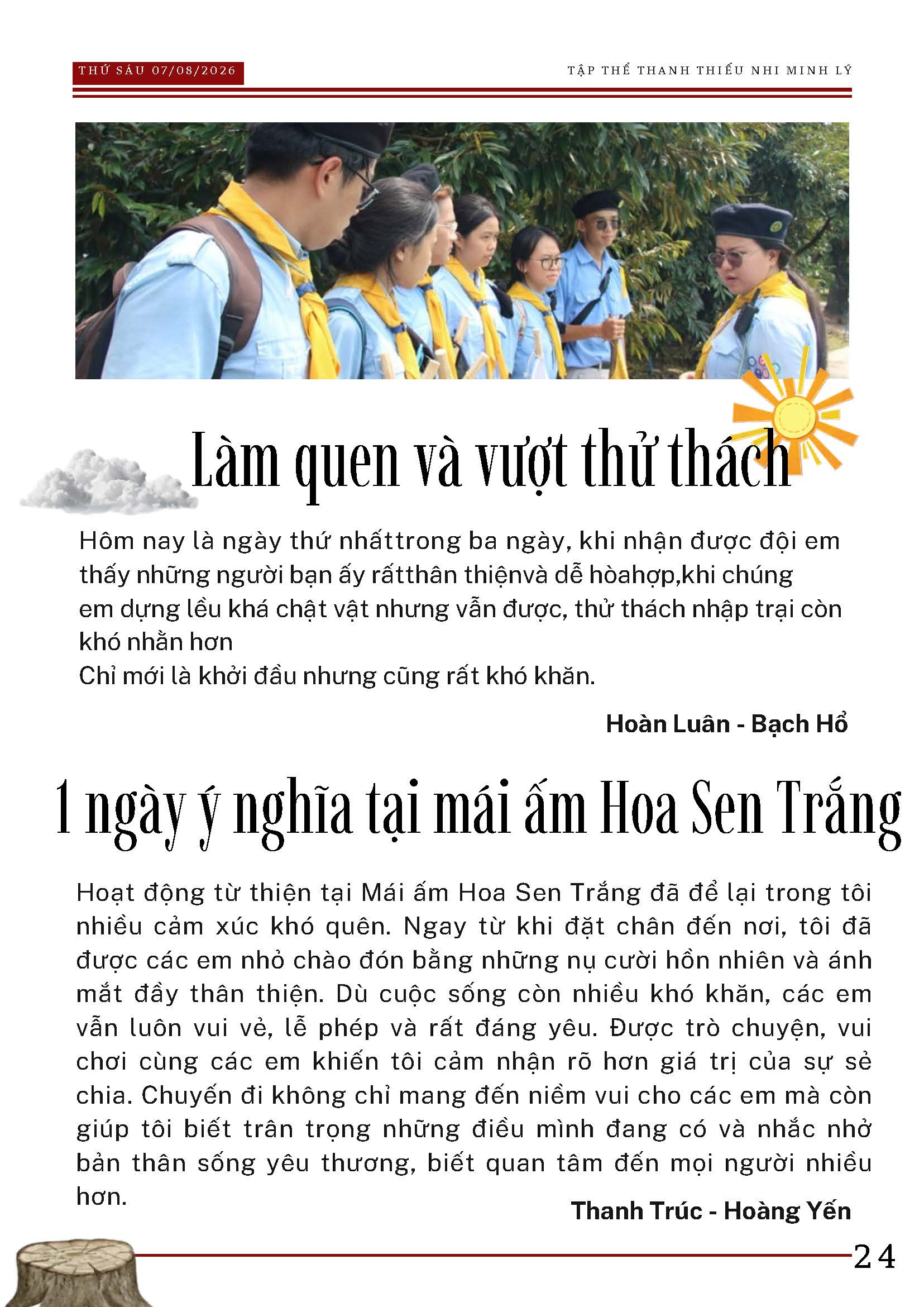 THỨ SÁU 07/08/2026

TẬP THỂ THANH THIẾU NHI MINH LÝ

Làm quen và vượt thử thách

Hôm nay là ngày thứ nhấttrong ba ngày, khi nhận được đội em thấy những người bạn ấy rấtthân thiệnvà dễ hòahợp,khi chúng em dựng lều khá chật vật nhưng vẫn được, thử thách nhập trại còn khó nhằn hơn
Chỉ mới là khởi đầu nhưng cũng rất khó khăn.

Hoàn Luân - Bạch Hổ

1 ngày ý nghĩa tại mái ấm Hoa Sen Trắng

Hoạt động từ thiện tại Mái ấm Hoa Sen Trắng đã để lại trong tôi nhiều cảm xúc khó quên. Ngay từ khi đặt chân đến nơi, tôi đã được các em nhỏ chào đón bằng những nụ cười hồn nhiên và ánh mắt đầy thân thiện. Dù cuộc sống còn nhiều khó khăn, các em vẫn luôn vui vẻ, lễ phép và rất đáng yêu. Được trò chuyện, vui chơi cùng các em khiến tôi cảm nhận rõ hơn giá trị của sự sẻ chia. Chuyến đi không chỉ mang đến niềm vui cho các em mà còn giúp tôi biết trân trọng những điều mình đang có và nhắc nhở bản thân sống yêu thương, biết quan tâm đến mọi người nhiều hơn.

Thanh Trúc - Hoàng Yến

24